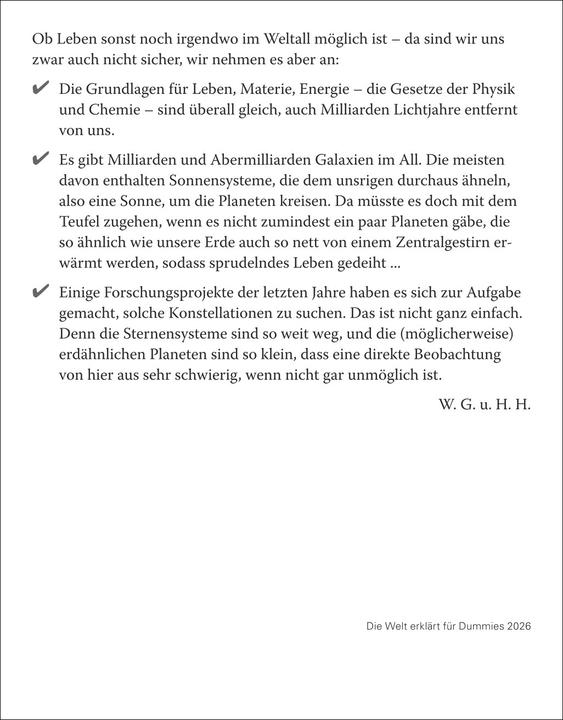 Ob Leben sonst noch irgendwo im Weltall möglich ist – da sind wir uns zwar auch nicht sicher, wir nehmen es aber an:

✔ Die Grundlagen für Leben, Materie, Energie – die Gesetze der Physik und Chemie – sind überall gleich, auch Milliarden Lichtjahre entfernt von uns.

✔ Es gibt Milliarden und Abermilliarden Galaxien im All. Die meisten davon enthalten Sonnensysteme, die dem unsrigen durchaus ähneln, also eine Sonne, um die Planeten kreisen. Da müsste es doch mit dem Teufel zugehen, wenn es nicht zumindest ein paar Planeten gäbe, die so ähnlich wie unsere Erde auch so nett von einem Zentralgestirn erwärmt werden, sodass sprudelndes Leben gedeiht ...

✔ Einige Forschungsprojekte der letzten Jahre haben es sich zur Aufgabe gemacht, solche Konstellationen zu suchen. Das ist nicht ganz einfach. Denn die Sternensysteme sind so weit weg, und die (möglicherweise) erdähnlichen Planeten sind so klein, dass eine direkte Beobachtung von hier aus sehr schwierig, wenn nicht gar unmöglich ist.

W. G. u. H. H.

Die Welt erklärt für Dummies 2026